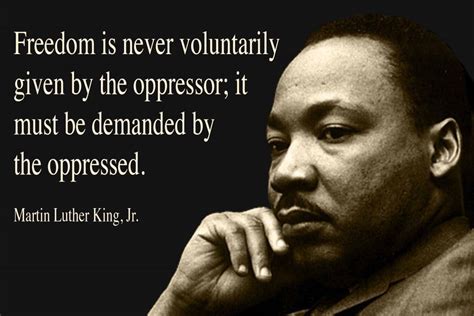 Freedom is never voluntarily given by the oppressor; it must be demanded by the oppressed.

Martin Luther King, Jr.